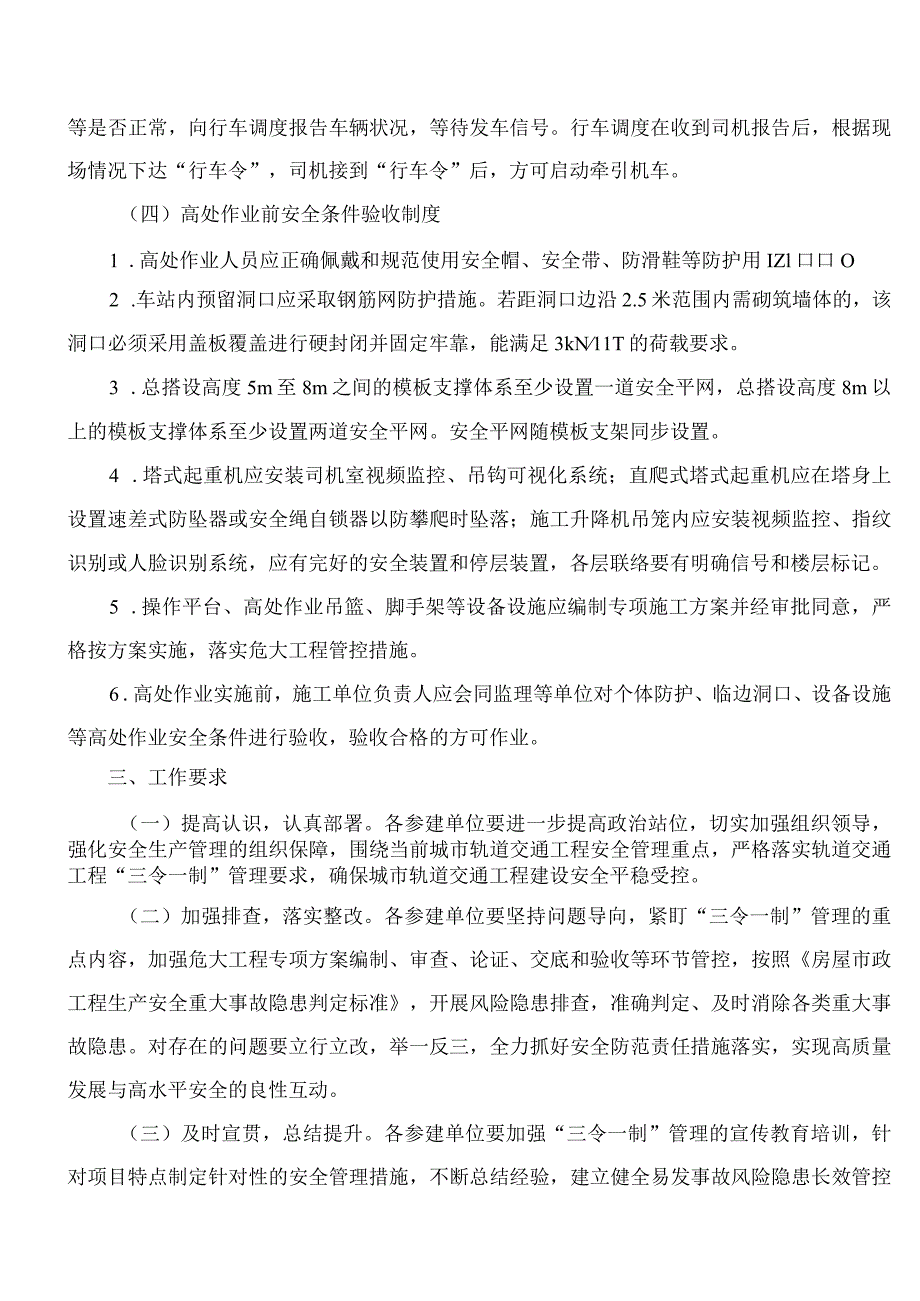 等是否正常，向行车调度报告车辆状况，等待发车信号。行车调度在收到司机报告后，根据现场情况下达“行车令”，司机接到“行车令”后，方可启动牵引机车。

（四）高处作业前安全条件验收制度

1．高处作业人员应正确佩戴和规范使用安全帽、安全带、防滑鞋等防护用IZl口口O

2．车站内预留洞口应采取钢筋网防护措施。若距洞口边沿2.5米范围内需砌筑墙体的，该洞口必须采用盖板覆盖进行硬封闭并固定牢靠，能满足3kN/11T的荷载要求。

3．总搭设高度5m至8m之间的模板支撑体系至少设置一道安全平网，总搭设高度8m以上的模板支撑体系至少设置两道安全平网。安全平网随模板支架同步设置。

4．塔式起重机应安装司机室视频监控、吊钩可视化系统；直爬式塔式起重机应在塔身上设置速差式防坠器或安全绳自锁器以防攀爬时坠落；施工升降机吊笼内应安装视频监控、指纹识别或人脸识别系统，应有完好的安全装置和停层装置，各层联络要有明确信号和楼层标记。

5．操作平台、高处作业吊篮、脚手架等设备设施应编制专项施工方案并经审批同意，严格按方案实施，落实危大工程管控措施。

6．高处作业实施前，施工单位负责人应会同监理等单位对个体防护、临边洞口、设备设施等高处作业安全条件进行验收，验收合格的方可作业。

三、工作要求

（一）提高认识，认真部署。各参建单位要进一步提高政治站位，切实加强组织领导，强化安全生产管理的组织保障，围绕当前城市轨道交通工程安全管理重点，严格落实轨道交通工程“三令一制”管理要求，确保城市轨道交通工程建设安全平稳受控。

（二）加强排查，落实整改。各参建单位要坚持问题导向，紧盯“三令一制”管理的重点内容，加强危大工程专项方案编制、审查、论证、交底和验收等环节管控，按照《房屋市政工程生产安全重大事故隐患判定标准》，开展风险隐患排查，准确判定、及时消除各类重大事故隐患。对存在的问题要立行立改，举一反三，全力抓好安全防范责任措施落实，实现高质量发展与高水平安全的良性互动。

（三）及时宣贯，总结提升。各参建单位要加强“三令一制”管理的宣传教育培训，针对项目特点制定针对性的安全管理措施，不断总结经验，建立健全易发事故风险隐患长效管控